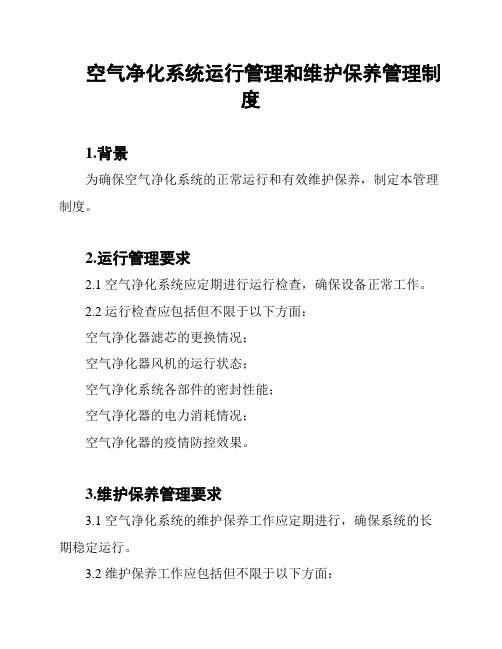 空气净化系统运行管理和维护保养管理制度

1.背景

为确保空气净化系统的正常运行和有效维护保养，制定本管理制度。

2.运行管理要求

2.1 空气净化系统应定期进行运行检查，确保设备正常工作。

2.2 运行检查应包括但不限于以下方面：

空气净化器滤芯的更换情况；

空气净化器风机的运行状态；

空气净化系统各部件的密封性能；

空气净化器的电力消耗情况；

空气净化器的疫情防控效果。

3.维护保养管理要求

3.1 空气净化系统的维护保养工作应定期进行，确保系统的长期稳定运行。

3.2 维护保养工作应包括但不限于以下方面：